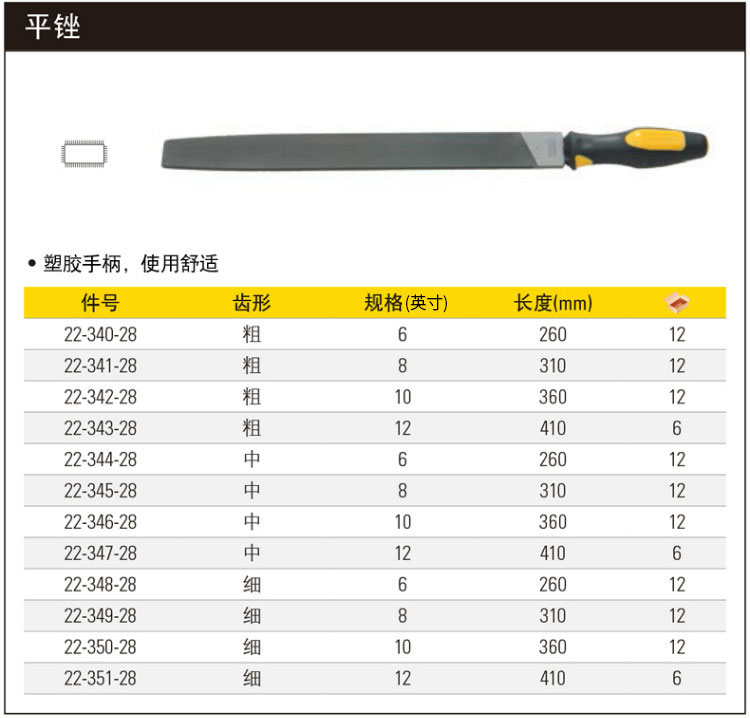 平锉

• 塑胶手柄，使用舒适

| 件号 | 齿形 | 规格(英寸) | 长度(mm) | |
|---|---|---|---|---|
| 22-340-28 | 粗 | 6 | 260 | 12 |
| 22-341-28 | 粗 | 8 | 310 | 12 |
| 22-342-28 | 粗 | 10 | 360 | 12 |
| 22-343-28 | 粗 | 12 | 410 | 6 |
| 22-344-28 | 中 | 6 | 260 | 12 |
| 22-345-28 | 中 | 8 | 310 | 12 |
| 22-346-28 | 中 | 10 | 360 | 12 |
| 22-347-28 | 中 | 12 | 410 | 6 |
| 22-348-28 | 细 | 6 | 260 | 12 |
| 22-349-28 | 细 | 8 | 310 | 12 |
| 22-350-28 | 细 | 10 | 360 | 12 |
| 22-351-28 | 细 | 12 | 410 | 6 |